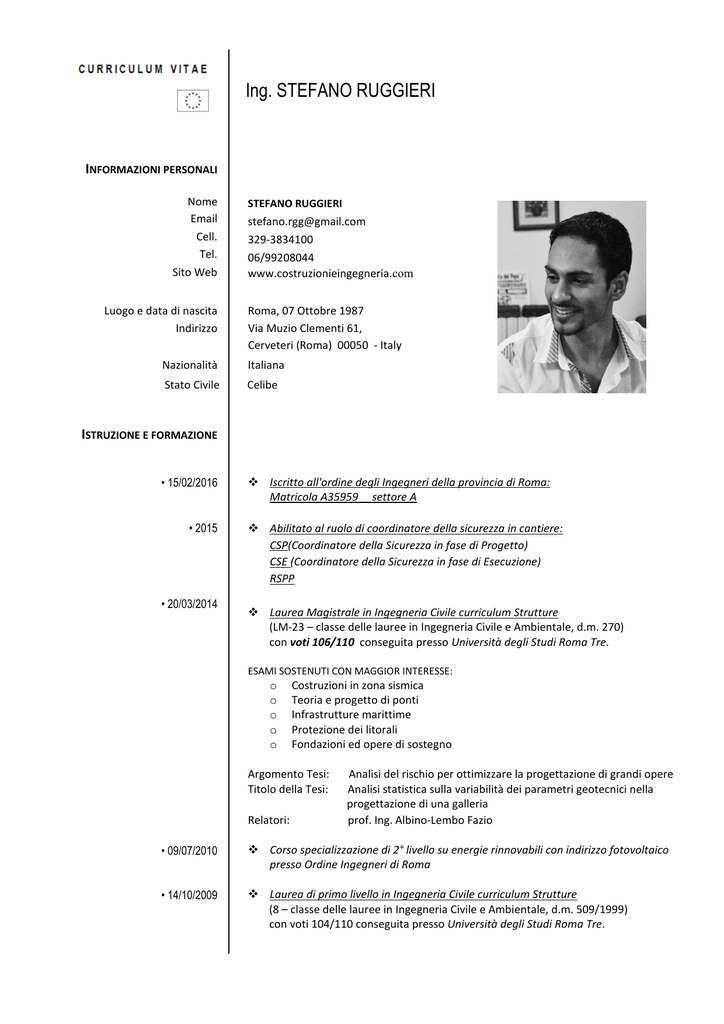 CURRICULUM VITAE

Ing. STEFANO RUGGIERI

INFORMAZIONI PERSONALI

Nome STEFANO RUGGIERI
Email stefano.rgg@gmail.com
Cell. 329-3834100
Tel. 06/99208044
Sito Web www.costruzionieingegneria.com

Luogo e data di nascita Roma, 07 Ottobre 1987
Indirizzo Via Muzio Clementi 61, Cerveteri (Roma) 00050 - Italy

Nazionalità Italiana
Stato Civile Celibe

ISTRUZIONE E FORMAZIONE

• 15/02/2016
❖ Iscritto all'ordine degli Ingegneri della provincia di Roma: Matricola A35959 settore A

• 2015
❖ Abilitato al ruolo di coordinatore della sicurezza in cantiere:
CSP(Coordinatore della Sicurezza in fase di Progetto)
CSE (Coordinatore della Sicurezza in fase di Esecuzione)
RSPP

• 20/03/2014
❖ Laurea Magistrale in Ingegneria Civile curriculum Strutture
(LM-23 – classe delle lauree in Ingegneria Civile e Ambientale, d.m. 270)
con voti 106/110 conseguita presso Università degli Studi Roma Tre.

ESAMI SOSTENUTI CON MAGGIOR INTERESSE:
o Costruzioni in zona sismica
o Teoria e progetto di ponti
o Infrastrutture marittime
o Protezione dei litorali
o Fondazioni ed opere di sostegno

Argomento Tesi: Analisi del rischio per ottimizzare la progettazione di grandi opere
Titolo della Tesi: Analisi statistica sulla variabilità dei parametri geotecnici nella progettazione di una galleria
Relatori: prof. Ing. Albino-Lembo Fazio

• 09/07/2010
❖ Corso specializzazione di 2° livello su energie rinnovabili con indirizzo fotovoltaico presso Ordine Ingegneri di Roma

• 14/10/2009
❖ Laurea di primo livello in Ingegneria Civile curriculum Strutture
(8 – classe delle lauree in Ingegneria Civile e Ambientale, d.m. 509/1999)
con voti 104/110 conseguita presso Università degli Studi Roma Tre.